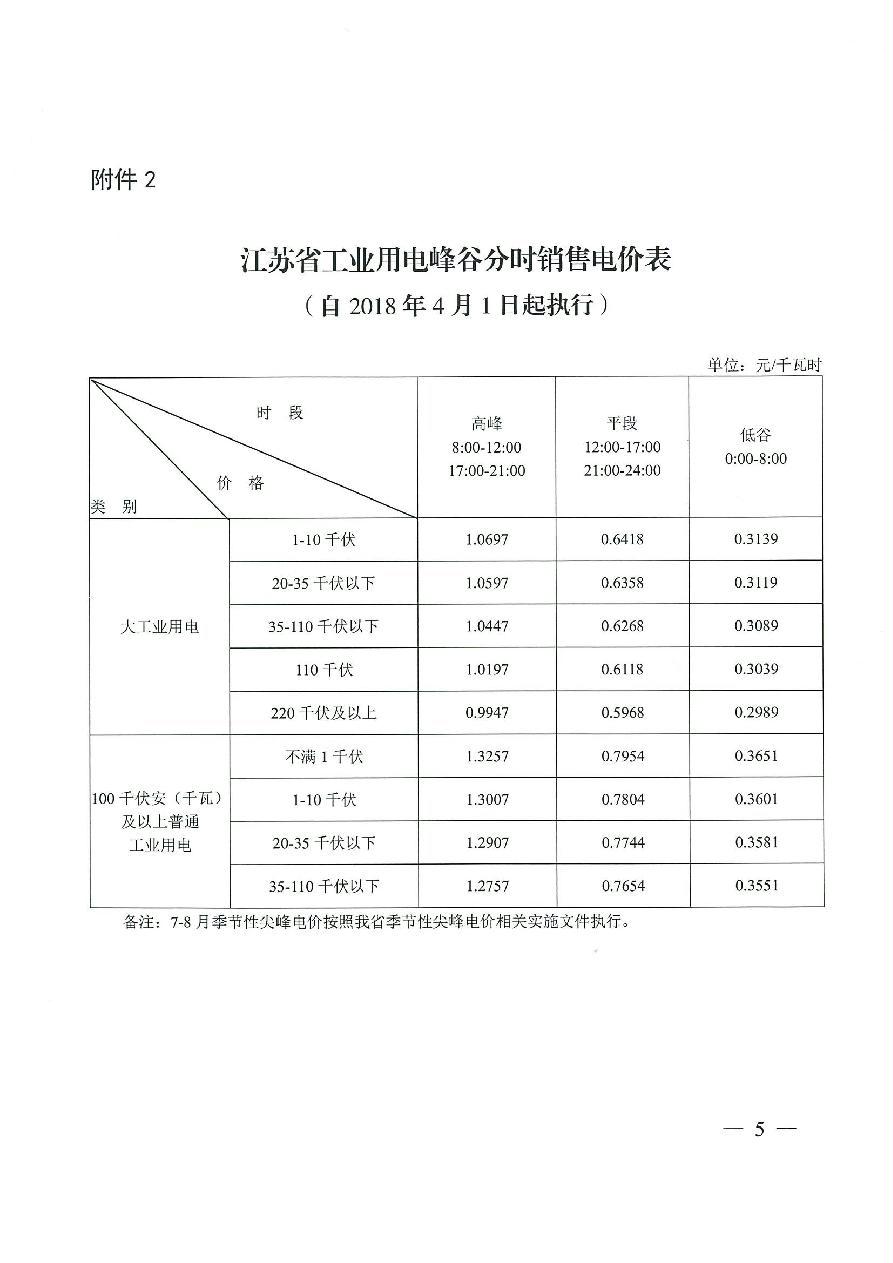 附件2

江苏省工业用电峰谷分时销售电价表

（自2018年4月1日起执行）

单位：元/千瓦时

| 时段 价格 类别 |  | 高峰 8:00-12:00 17:00-21:00 | 平段 12:00-17:00 21:00-24:00 | 低谷 0:00-8:00 |
|---|---|---|---|---|
| 大工业用电 | 1-10千伏 | 1.0697 | 0.6418 | 0.3139 |
|  | 20-35千伏以下 | 1.0597 | 0.6358 | 0.3119 |
|  | 35-110千伏以下 | 1.0447 | 0.6268 | 0.3089 |
|  | 110千伏 | 1.0197 | 0.6118 | 0.3039 |
|  | 220千伏及以上 | 0.9947 | 0.5968 | 0.2989 |
| 100千伏安（千瓦）及以上普通工业用电 | 不满1千伏 | 1.3257 | 0.7954 | 0.3651 |
|  | 1-10千伏 | 1.3007 | 0.7804 | 0.3601 |
|  | 20-35千伏以下 | 1.2907 | 0.7744 | 0.3581 |
|  | 35-110千伏以下 | 1.2757 | 0.7654 | 0.3551 |

备注：7-8月季节性尖峰电价按照我省季节性尖峰电价相关实施文件执行。

— 5 —